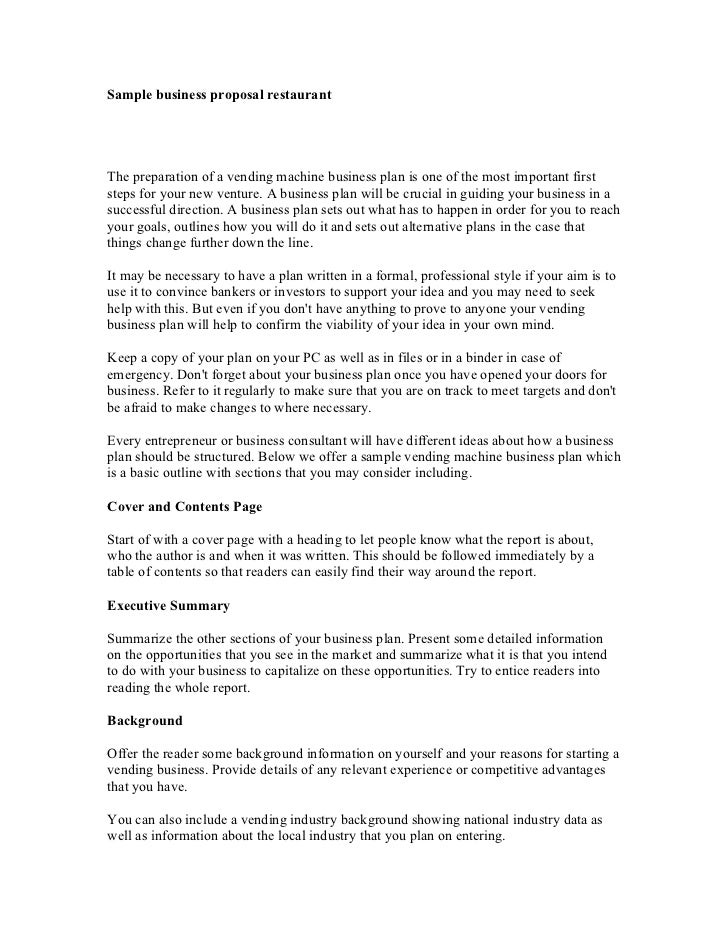 Sample business proposal restaurant

The preparation of a vending machine business plan is one of the most important first steps for your new venture. A business plan will be crucial in guiding your business in a successful direction. A business plan sets out what has to happen in order for you to reach your goals, outlines how you will do it and sets out alternative plans in the case that things change further down the line.

It may be necessary to have a plan written in a formal, professional style if your aim is to use it to convince bankers or investors to support your idea and you may need to seek help with this. But even if you don't have anything to prove to anyone your vending business plan will help to confirm the viability of your idea in your own mind.

Keep a copy of your plan on your PC as well as in files or in a binder in case of emergency. Don't forget about your business plan once you have opened your doors for business. Refer to it regularly to make sure that you are on track to meet targets and don't be afraid to make changes to where necessary.

Every entrepreneur or business consultant will have different ideas about how a business plan should be structured. Below we offer a sample vending machine business plan which is a basic outline with sections that you may consider including.

Cover and Contents Page

Start of with a cover page with a heading to let people know what the report is about, who the author is and when it was written. This should be followed immediately by a table of contents so that readers can easily find their way around the report.

Executive Summary

Summarize the other sections of your business plan. Present some detailed information on the opportunities that you see in the market and summarize what it is that you intend to do with your business to capitalize on these opportunities. Try to entice readers into reading the whole report.

Background

Offer the reader some background information on yourself and your reasons for starting a vending business. Provide details of any relevant experience or competitive advantages that you have.

You can also include a vending industry background showing national industry data as well as information about the local industry that you plan on entering.